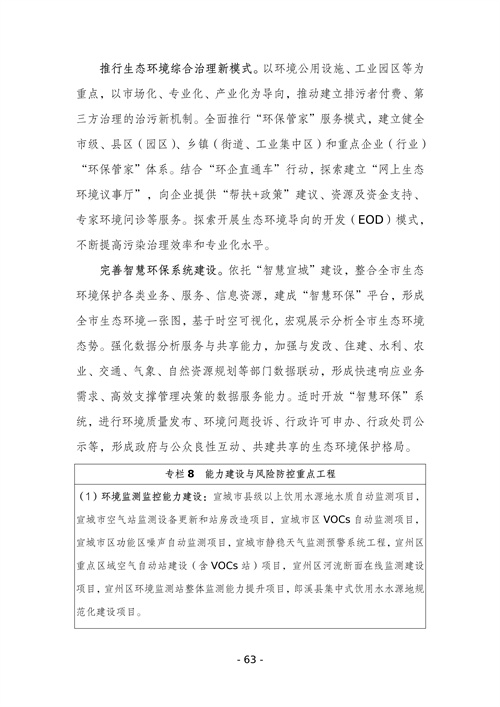 推行生态环境综合治理新模式。以环境公用设施、工业园区等为重点，以市场化、专业化、产业化为导向，推动建立排污者付费、第三方治理的治污新机制。全面推行“环保管家”服务模式，建立健全市级、县区（园区）、乡镇（街道、工业集中区）和重点企业（行业）“环保管家”体系。结合“环企直通车”行动，探索建立“网上生态环境议事厅”，向企业提供“帮扶+政策”建议、资源及资金支持、专家环境问诊等服务。探索开展生态环境导向的开发（EOD）模式，不断提高污染治理效率和专业化水平。

完善智慧环保系统建设。依托“智慧宣城”建设，整合全市生态环境保护各类业务、服务、信息资源，建成“智慧环保”平台，形成全市生态环境一张图，基于时空可视化，宏观展示分析全市生态环境态势。强化数据分析服务与共享能力，加强与发改、住建、水利、农业、交通、气象、自然资源规划等部门数据联动，形成快速响应业务需求、高效支撑管理决策的数据服务能力。适时开放“智慧环保”系统，进行环境质量发布、环境问题投诉、行政许可申办、行政处罚公示等，形成政府与公众良性互动、共建共享的生态环境保护格局。

专栏 8 能力建设与风险防控重点工程

（1）环境监测监控能力建设：宣城市县级以上饮用水源地水质自动监测项目，宣城市空气站监测设备更新和站房改造项目，宣城市区 VOCs 自动监测项目，宣城市区功能区噪声自动监测项目，宣城市静稳天气监测预警系统工程，宣州区重点区域空气自动站建设（含 VOCs 站）项目，宣州区河流断面在线监测建设项目，宣州区环境监测站整体监测能力提升项目，郎溪县集中式饮用水水源地规范化建设项目。

- 63 -